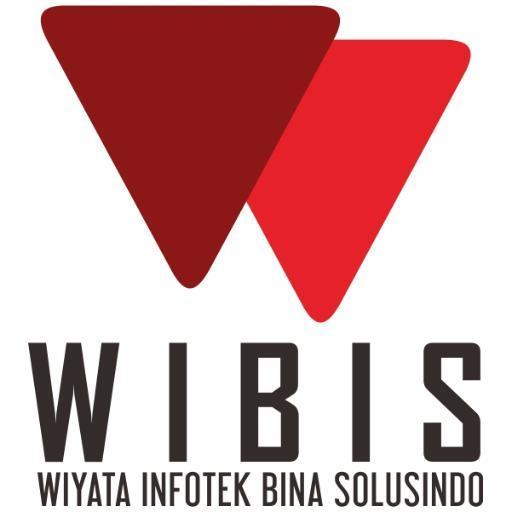 WIBIS
WIYATA INFOTEK BINA SOLUSINDO